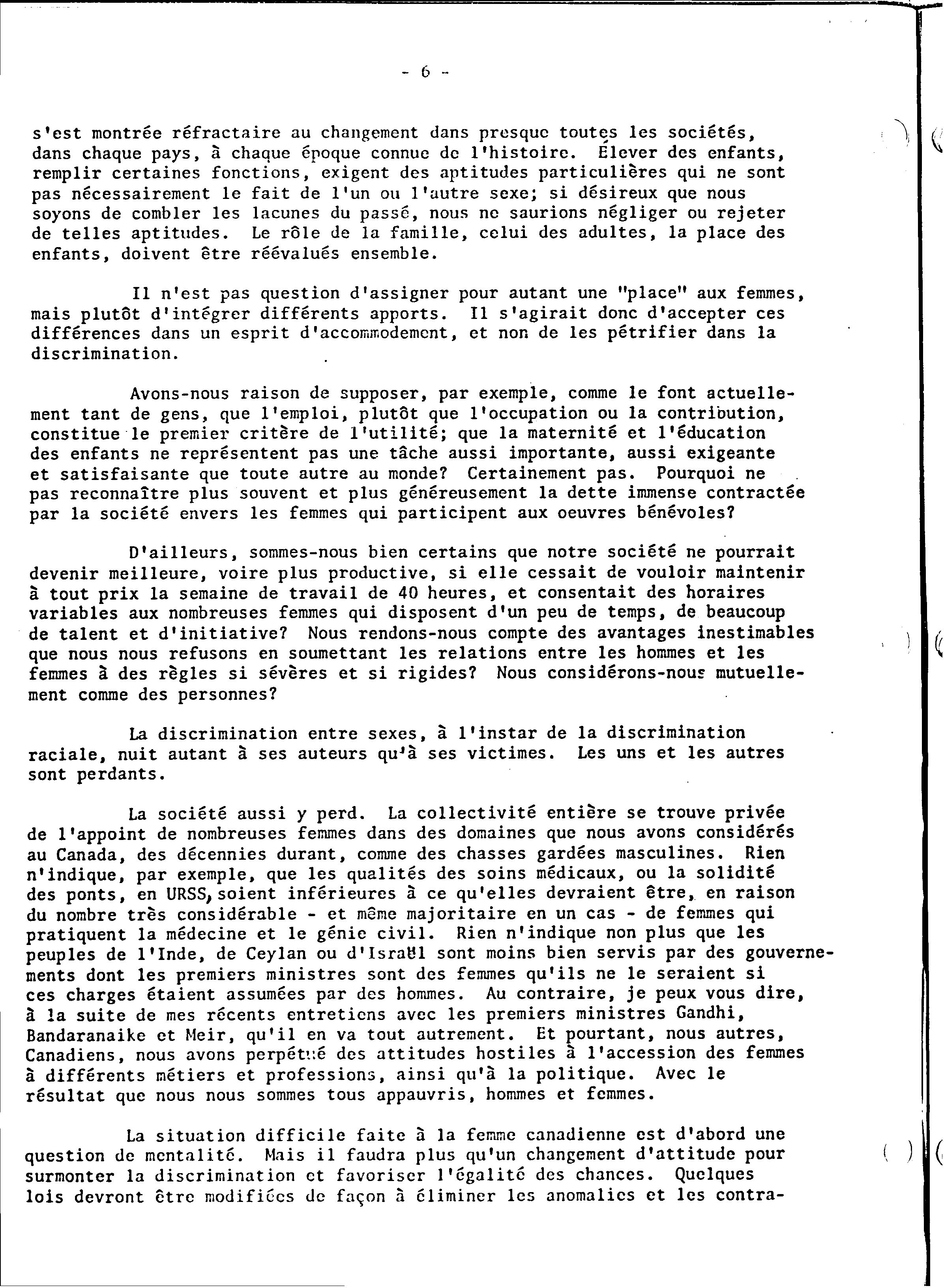 - 6 -

s'est montrée réfractaire au changement dans presque toutes les sociétés, dans chaque pays, à chaque époque connue de l'histoire. Élever des enfants, remplir certaines fonctions, exigent des aptitudes particulières qui ne sont pas nécessairement le fait de l'un ou l'autre sexe; si désireux que nous soyons de combler les lacunes du passé, nous ne saurions négliger ou rejeter de telles aptitudes. Le rôle de la famille, celui des adultes, la place des enfants, doivent être réévalués ensemble.

Il n'est pas question d'assigner pour autant une "place" aux femmes, mais plutôt d'intégrer différents apports. Il s'agirait donc d'accepter ces différences dans un esprit d'accommodement, et non de les pétrifier dans la discrimination.

Avons-nous raison de supposer, par exemple, comme le font actuellement tant de gens, que l'emploi, plutôt que l'occupation ou la contribution, constitue le premier critère de l'utilité; que la maternité et l'éducation des enfants ne représentent pas une tâche aussi importante, aussi exigeante et satisfaisante que toute autre au monde? Certainement pas. Pourquoi ne pas reconnaître plus souvent et plus généreusement la dette immense contractée par la société envers les femmes qui participent aux oeuvres bénévoles?

D'ailleurs, sommes-nous bien certains que notre société ne pourrait devenir meilleure, voire plus productive, si elle cessait de vouloir maintenir à tout prix la semaine de travail de 40 heures, et consentait des horaires variables aux nombreuses femmes qui disposent d'un peu de temps, de beaucoup de talent et d'initiative? Nous rendons-nous compte des avantages inestimables que nous nous refusons en soumettant les relations entre les hommes et les femmes à des règles si sévères et si rigides? Nous considérons-nous mutuellement comme des personnes?

La discrimination entre sexes, à l'instar de la discrimination raciale, nuit autant à ses auteurs qu'à ses victimes. Les uns et les autres sont perdants.

La société aussi y perd. La collectivité entière se trouve privée de l'appoint de nombreuses femmes dans des domaines que nous avons considérés au Canada, des décennies durant, comme des chasses gardées masculines. Rien n'indique, par exemple, que les qualités des soins médicaux, ou la solidité des ponts, en URSS, soient inférieures à ce qu'elles devraient être, en raison du nombre très considérable - et même majoritaire en un cas - de femmes qui pratiquent la médecine et le génie civil. Rien n'indique non plus que les peuples de l'Inde, de Ceylan ou d'Israël sont moins bien servis par des gouvernements dont les premiers ministres sont des femmes qu'ils ne le seraient si ces charges étaient assumées par des hommes. Au contraire, je peux vous dire, à la suite de mes récents entretiens avec les premiers ministres Gandhi, Bandaranaike et Meir, qu'il en va tout autrement. Et pourtant, nous autres, Canadiens, nous avons perpétué des attitudes hostiles à l'accession des femmes à différents métiers et professions, ainsi qu'à la politique. Avec le résultat que nous nous sommes tous appauvris, hommes et femmes.

La situation difficile faite à la femme canadienne est d'abord une question de mentalité. Mais il faudra plus qu'un changement d'attitude pour surmonter la discrimination et favoriser l'égalité des chances. Quelques lois devront être modifiées de façon à éliminer les anomalies et les contra-